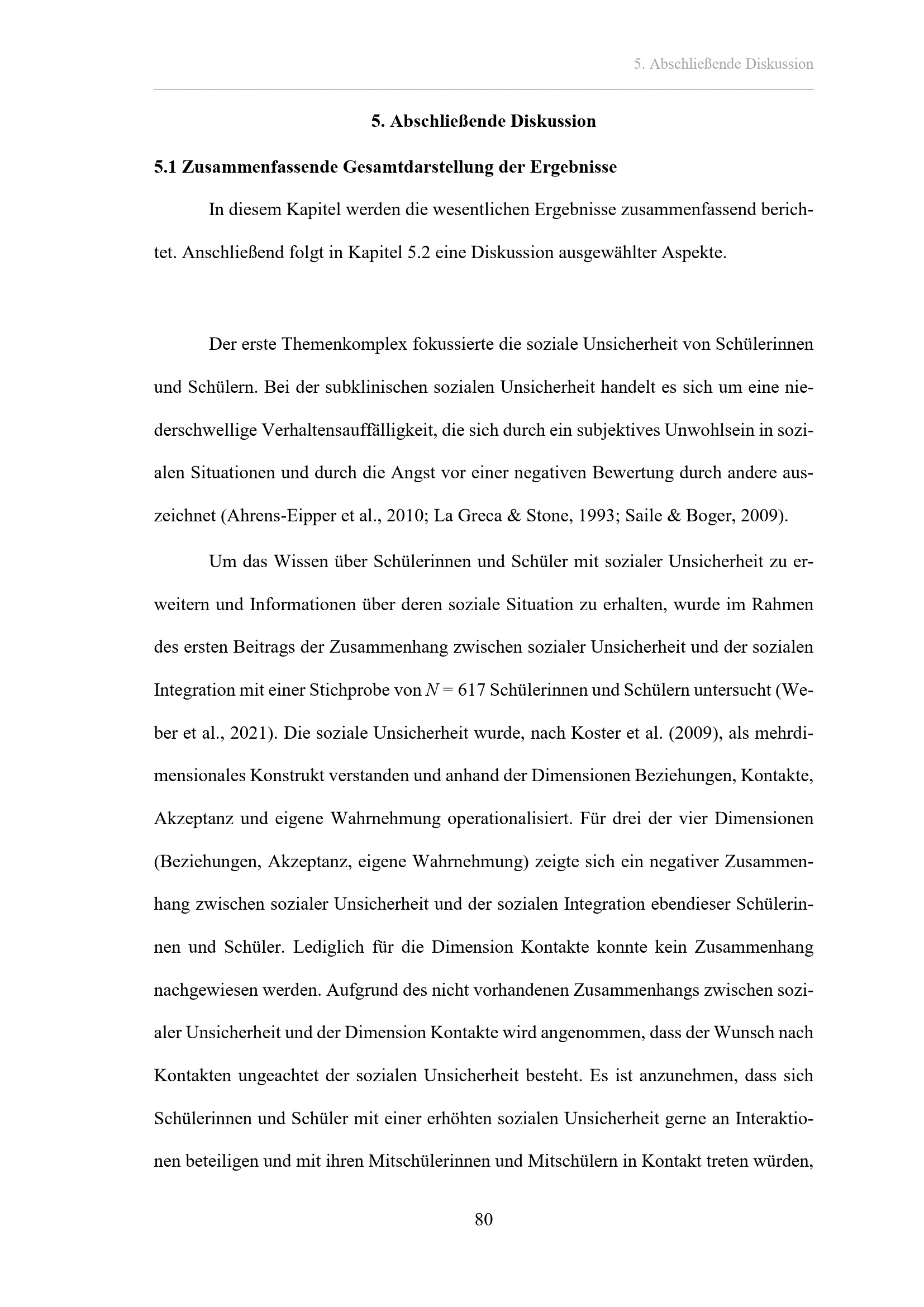 5. Abschließende Diskussion

5. Abschließende Diskussion

5.1 Zusammenfassende Gesamtdarstellung der Ergebnisse

In diesem Kapitel werden die wesentlichen Ergebnisse zusammenfassend berichtet. Anschließend folgt in Kapitel 5.2 eine Diskussion ausgewählter Aspekte.

Der erste Themenkomplex fokussierte die soziale Unsicherheit von Schülerinnen und Schülern. Bei der subklinischen sozialen Unsicherheit handelt es sich um eine niederschwellige Verhaltensauffälligkeit, die sich durch ein subjektives Unwohlsein in sozialen Situationen und durch die Angst vor einer negativen Bewertung durch andere auszeichnet (Ahrens-Eipper et al., 2010; La Greca & Stone, 1993; Saile & Boger, 2009).

Um das Wissen über Schülerinnen und Schüler mit sozialer Unsicherheit zu erweitern und Informationen über deren soziale Situation zu erhalten, wurde im Rahmen des ersten Beitrags der Zusammenhang zwischen sozialer Unsicherheit und der sozialen Integration mit einer Stichprobe von $N = 617$ Schülerinnen und Schülern untersucht (Weber et al., 2021). Die soziale Unsicherheit wurde, nach Koster et al. (2009), als mehrdimensionales Konstrukt verstanden und anhand der Dimensionen Beziehungen, Kontakte, Akzeptanz und eigene Wahrnehmung operationalisiert. Für drei der vier Dimensionen (Beziehungen, Akzeptanz, eigene Wahrnehmung) zeigte sich ein negativer Zusammenhang zwischen sozialer Unsicherheit und der sozialen Integration ebendieser Schülerinnen und Schüler. Lediglich für die Dimension Kontakte konnte kein Zusammenhang nachgewiesen werden. Aufgrund des nicht vorhandenen Zusammenhangs zwischen sozialer Unsicherheit und der Dimension Kontakte wird angenommen, dass der Wunsch nach Kontakten ungeachtet der sozialen Unsicherheit besteht. Es ist anzunehmen, dass sich Schülerinnen und Schüler mit einer erhöhten sozialen Unsicherheit gerne an Interaktionen beteiligen und mit ihren Mitschülerinnen und Mitschülern in Kontakt treten würden,

80